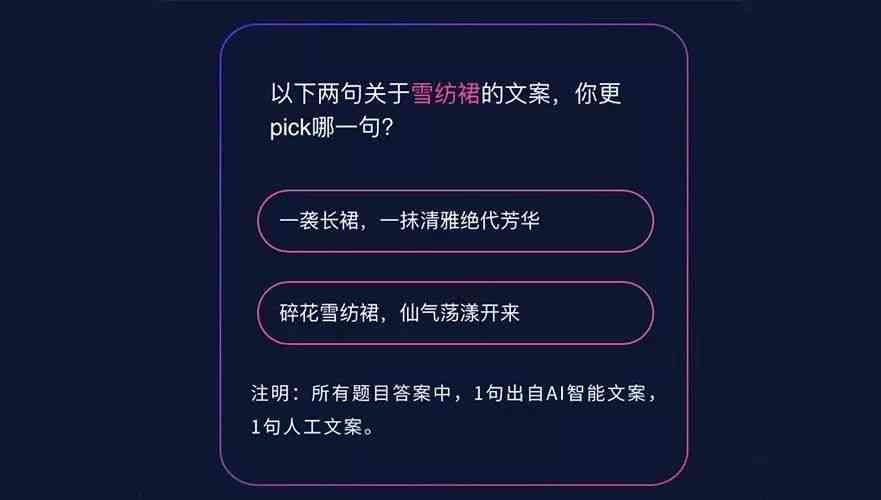 以下两句关于雪纺裙的文案，你更pick哪一句？

一袭长裙，一抹清雅绝代芳华

碎花雪纺裙，仙气荡漾开来

注明：所有题目答案中，1句出自AI智能文案，1句人工文案。